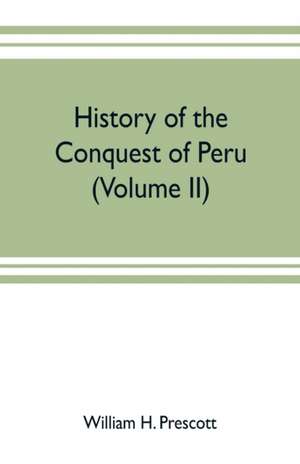 History of the Conquest of Peru (Volume II)

William H. Prescott